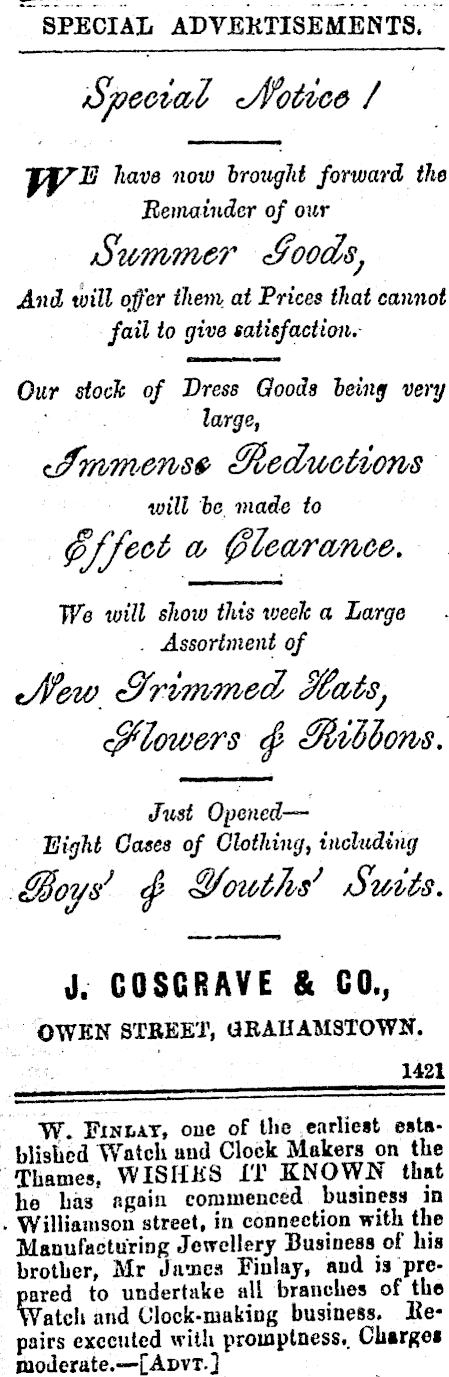 SPECIAL ADVERTISEMENTS.

Special Notice !

WE have now brought forward the Remainder of our

Summer Goods,

And will offer them at Prices that cannot fail to give satisfaction.

Our stock of Dress Goods being very large,

Immense Reductions

will be made to

Effect a Clearance.

We will show this week a Large Assortment of

New Trimmed Hats, Flowers & Ribbons.

Just Opened— Eight Cases of Clothing, including

Boys' & Youths' Suits.

J. COSGRAVE & CO.,

OWEN STREET, GRAHAMSTOWN.

1421

W. FINLAY, one of the earliest established Watch and Clock Makers on the Thames, WISHES IT KNOWN that he has again commenced business in Williamson street, in connection with the Manufacturing Jewellery Business of his brother, Mr James Finlay, and is prepared to undertake all branches of the Watch and Clock-making business. Repairs executed with promptness. Charges moderate.—[ADVT.]